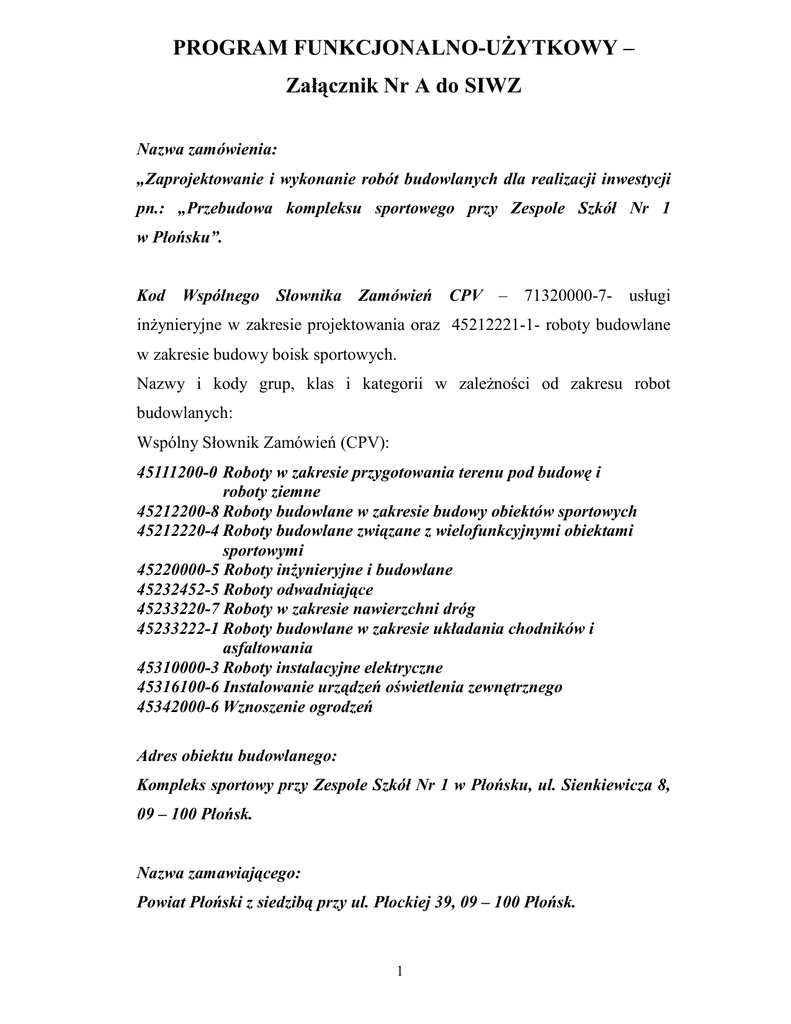 PROGRAM FUNKCJONALNO-UŻYTKOWY –

Załącznik Nr A do SIWZ

Nazwa zamówienia:
„Zaprojektowanie i wykonanie robót budowlanych dla realizacji inwestycji pn.: „Przebudowa kompleksu sportowego przy Zespole Szkół Nr 1 w Płońsku”.

Kod Wspólnego Słownika Zamówień CPV – 71320000-7- usługi inżynieryjne w zakresie projektowania oraz 45212221-1- roboty budowlane w zakresie budowy boisk sportowych.
Nazwy i kody grup, klas i kategorii w zależności od zakresu robot budowlanych:
Wspólny Słownik Zamówień (CPV):
45111200-0 Roboty w zakresie przygotowania terenu pod budowę i roboty ziemne
45212200-8 Roboty budowlane w zakresie budowy obiektów sportowych
45212220-4 Roboty budowlane związane z wielofunkcyjnymi obiektami sportowymi
45220000-5 Roboty inżynieryjne i budowlane
45232452-5 Roboty odwadniające
45233220-7 Roboty w zakresie nawierzchni dróg
45233222-1 Roboty budowlane w zakresie układania chodników i asfaltowania
45310000-3 Roboty instalacyjne elektryczne
45316100-6 Instalowanie urządzeń oświetlenia zewnętrznego
45342000-6 Wznoszenie ogrodzeń

Adres obiektu budowlanego:
Kompleks sportowy przy Zespole Szkół Nr 1 w Płońsku, ul. Sienkiewicza 8, 09 – 100 Płońsk.

Nazwa zamawiającego:
Powiat Płoński z siedzibą przy ul. Płockiej 39, 09 – 100 Płońsk.

1